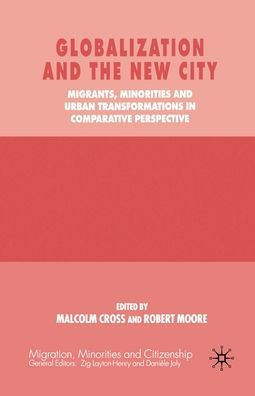 GLOBALIZATION AND THE NEW CITY

MIGRANTS, MINORITIES AND URBAN TRANSFORMATIONS IN COMPARATIVE PERSPECTIVE

EDITED BY
MALCOLM CROSS AND ROBERT MOORE

Migration, Minorities and Citizenship
General Editors: Zig Layton-Henry and Danièle Joly